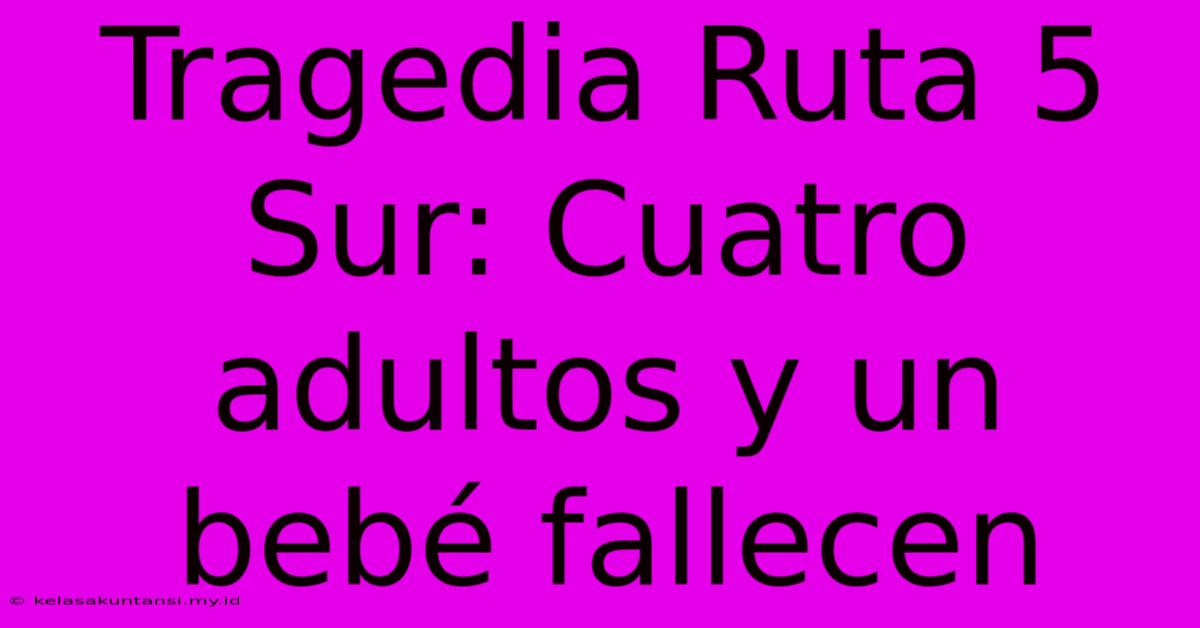 Tragedia Ruta 5 Sur: Cuatro adultos y un bebé fallecen

© kelasakuntansi.my.id